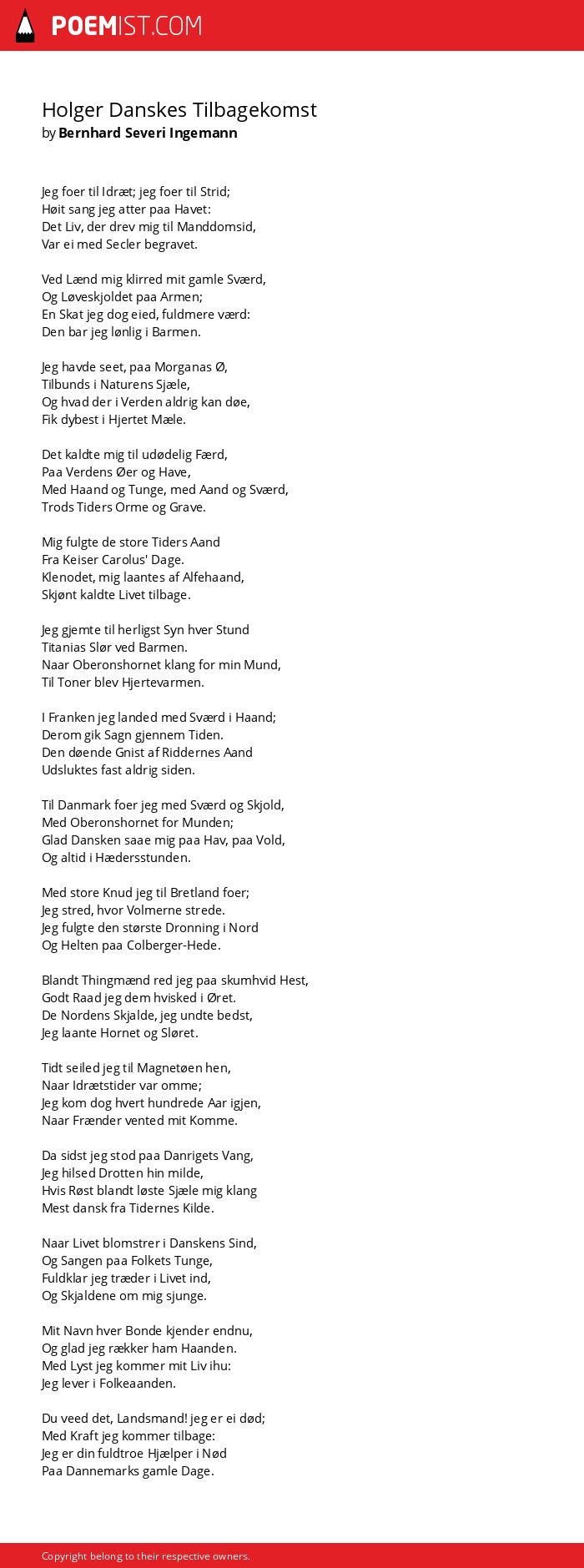 POEMIST.COM

Holger Danskes Tilbagekomst
by Bernhard Severi Ingemann

Jeg foer til Idræt; jeg foer til Strid;
Høit sang jeg atter paa Havet:
Det Liv, der drev mig til Manddomsid,
Var ei med Secler begravet.

Ved Lænd mig klirred mit gamle Sværd,
Og Løveskjoldet paa Armen;
En Skat jeg dog eied, fuldmere værd:
Den bar jeg lønlig i Barmen.

Jeg havde seet, paa Morganas Ø,
Tilbunds i Naturens Sjæle,
Og hvad der i Verden aldrig kan døe,
Fik dybest i Hjertet Mæle.

Det kaldte mig til udødelig Færd,
Paa Verdens Øer og Have,
Med Haand og Tunge, med Aand og Sværd,
Trods Tiders Orme og Grave.

Mig fulgte de store Tiders Aand
Fra Keiser Carolus' Dage.
Klenodet, mig laantes af Alfehaand,
Skjønt kaldte Livet tilbage.

Jeg gjemte til herligst Syn hver Stund
Titanias Slør ved Barmen.
Naar Oberonshornet klang for min Mund,
Til Toner blev Hjertevarmen.

I Franken jeg landed med Sværd i Haand;
Derom gik Sagn gjennem Tiden.
Den døende Gnist af Riddernes Aand
Udsluktes fast aldrig siden.

Til Danmark foer jeg med Sværd og Skjold,
Med Oberonshornet for Munden;
Glad Dansken saae mig paa Hav, paa Vold,
Og altid i Hædersstunden.

Med store Knud jeg til Bretland foer;
Jeg stred, hvor Volmerne strede.
Jeg fulgte den største Dronning i Nord
Og Helten paa Colberger-Hede.

Blandt Thingmænd red jeg paa skumhvid Hest,
Godt Raad jeg dem hvisked i Øret.
De Nordens Skjalde, jeg undte bedst,
Jeg laante Hornet og Sløret.

Tidt seiled jeg til Magnetøen hen,
Naar Idrætstider var omme;
Jeg kom dog hvert hundrede Aar igjen,
Naar Frænder vented mit Komme.

Da sidst jeg stod paa Danrigets Vang,
Jeg hilsed Drotten hin milde,
Hvis Røst blandt løste Sjæle mig klang
Mest dansk fra Tidernes Kilde.

Naar Livet blomstrer i Danskens Sind,
Og Sangen paa Folkets Tunge,
Fuldklar jeg træder i Livet ind,
Og Skjaldene om mig sjunge.

Mit Navn hver Bonde kjender endnu,
Og glad jeg rækker ham Haanden.
Med Lyst jeg kommer mit Liv ihu:
Jeg lever i Folkeaanden.

Du veed det, Landsmand! jeg er ei død;
Med Kraft jeg kommer tilbage:
Jeg er din fuldtroe Hjælper i Nød
Paa Dannemarks gamle Dage.

Copyright belong to their respective owners.